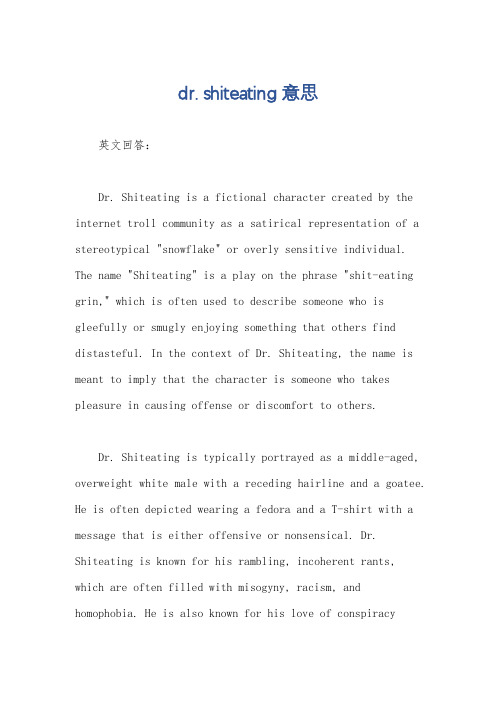 dr. shiteating 意思

英文回答：

Dr. Shiteating is a fictional character created by the internet troll community as a satirical representation of a stereotypical "snowflake" or overly sensitive individual. The name "Shiteating" is a play on the phrase "shit-eating grin," which is often used to describe someone who is gleefully or smugly enjoying something that others find distasteful. In the context of Dr. Shiteating, the name is meant to imply that the character is someone who takes pleasure in causing offense or discomfort to others.

Dr. Shiteating is typically portrayed as a middle-aged, overweight white male with a receding hairline and a goatee. He is often depicted wearing a fedora and a T-shirt with a message that is either offensive or nonsensical. Dr. Shiteating is known for his rambling, incoherent rants, which are often filled with misogyny, racism, and homophobia. He is also known for his love of conspiracy